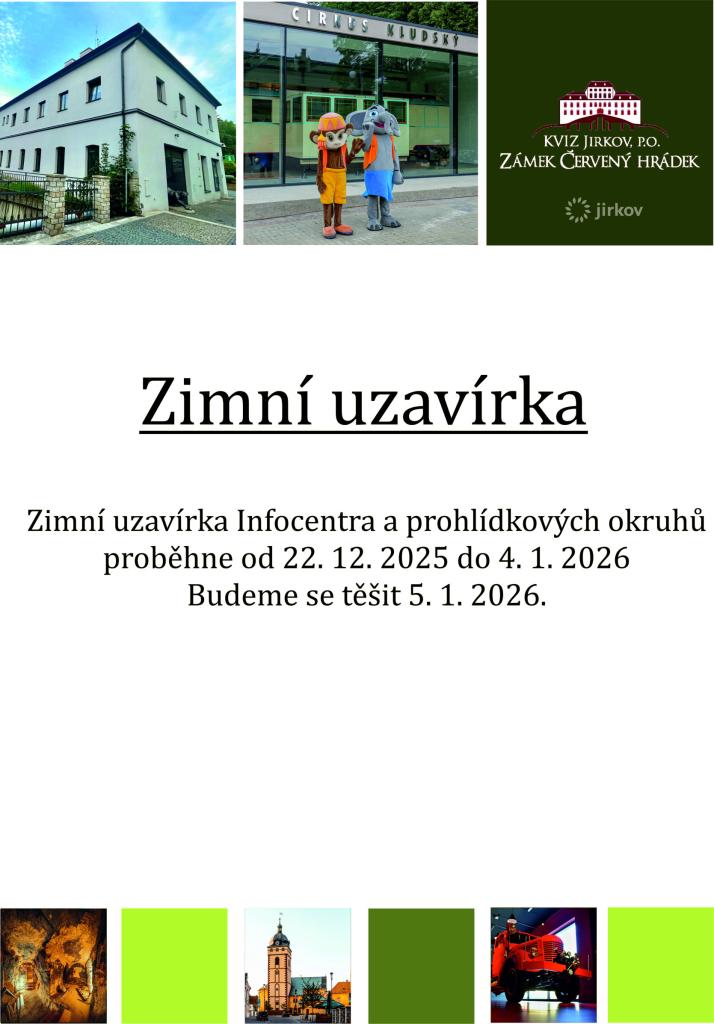 CIRKUS KLUDSKÝ

KVIZ JIRKOV, P.O.
ZÁMEK ČERVENÝ HRÁDEK

jirkov

Zimní uzavírka

Zimní uzavírka Infocentra a prohlídkových okruhů proběhne od 22. 12. 2025 do 4. 1. 2026
Budeme se těšit 5. 1. 2026.